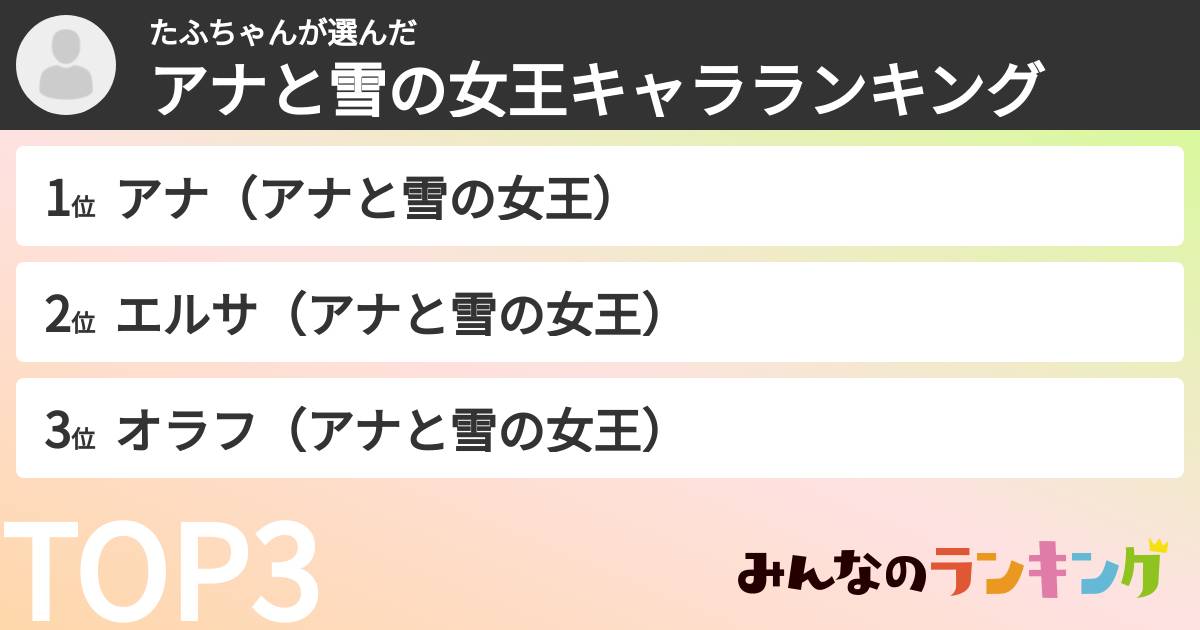 たふちゃんが選んだ
アナと雪の女王キャラランキング

1位 アナ（アナと雪の女王）

2位 エルサ（アナと雪の女王）

3位 オラフ（アナと雪の女王）

TOP3

みんなのランキング